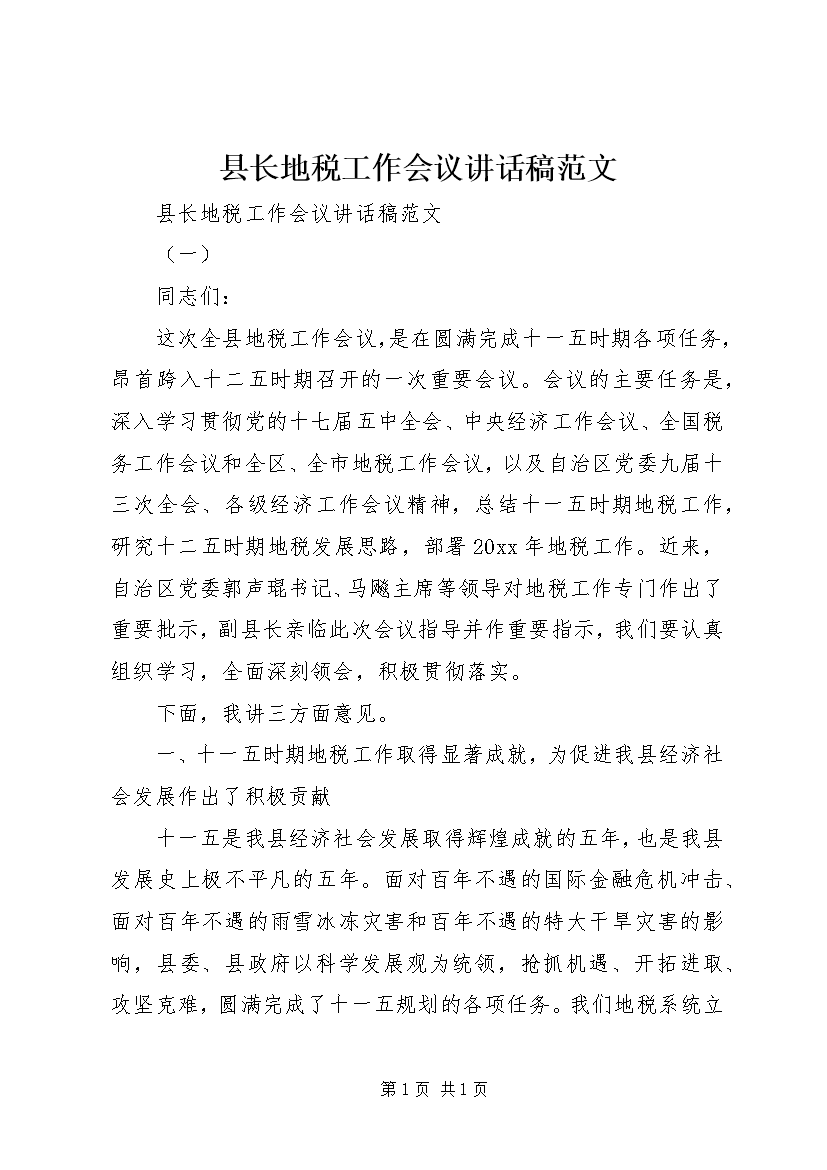 县长地税工作会议讲话稿范文

县长地税工作会议讲话稿范文

（一）

同志们：

这次全县地税工作会议，是在圆满完成十一五时期各项任务，昂首跨入十二五时期召开的一次重要会议。会议的主要任务是，深入学习贯彻党的十七届五中全会、中央经济工作会议、全国税务工作会议和全区、全市地税工作会议，以及自治区党委九届十三次全会、各级经济工作会议精神，总结十一五时期地税工作，研究十二五时期地税发展思路，部署20xx年地税工作。近来，自治区党委郭声琨书记、马飚主席等领导对地税工作专门作出了重要批示，副县长亲临此次会议指导并作重要指示，我们要认真组织学习，全面深刻领会，积极贯彻落实。

下面，我讲三方面意见。

一、十一五时期地税工作取得显著成就，为促进我县经济社会发展作出了积极贡献

十一五是我县经济社会发展取得辉煌成就的五年，也是我县发展史上极不平凡的五年。面对百年不遇的国际金融危机冲击、面对百年不遇的雨雪冰冻灾害和百年不遇的特大干旱灾害的影响，县委、县政府以科学发展观为统领，抢抓机遇、开拓进取、攻坚克难，圆满完成了十一五规划的各项任务。我们地税系统立

第1页 共1页